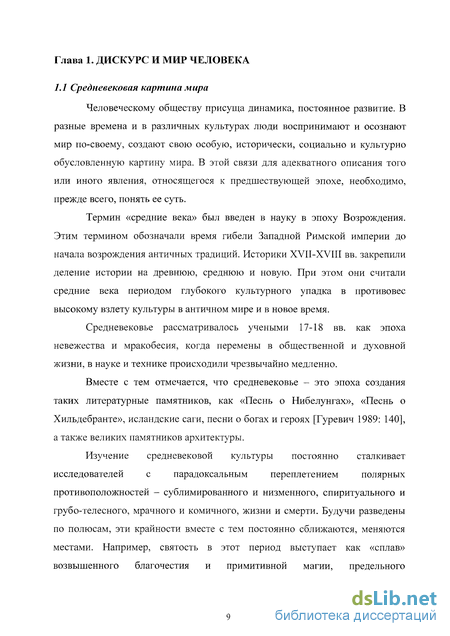 Глава 1. ДИСКУРС И МИР ЧЕЛОВЕКА

1.1 Средневековая картина мира

Человеческому обществу присуща динамика, постоянное развитие. В разные времена и в различных культурах люди воспринимают и осознают мир по-своему, создают свою особую, исторически, социально и культурно обусловленную картину мира. В этой связи для адекватного описания того или иного явления, относящегося к предшествующей эпохе, необходимо, прежде всего, понять ее суть.

Термин «средние века» был введен в науку в эпоху Возрождения. Этим термином обозначали время гибели Западной Римской империи до начала возрождения античных традиций. Историки XVII-XVIII вв. закрепили деление истории на древнюю, среднюю и новую. При этом они считали средние века периодом глубокого культурного упадка в противовес высокому взлету культуры в античном мире и в новое время.

Средневековье рассматривалось учеными 17-18 вв. как эпоха невежества и мракобесия, когда перемены в общественной и духовной жизни, в науке и технике происходили чрезвычайно медленно.

Вместе с тем отмечается, что средневековье – это эпоха создания таких литературные памятников, как «Песнь о Нибелунгах», «Песнь о Хильдебранте», исландские саги, песни о богах и героях [Гуревич 1989: 140], а также великих памятников архитектуры.

Изучение средневековой культуры постоянно сталкивает исследователей с парадоксальным переплетением полярных противоположностей – сублимированного и низменного, спиритуального и грубо-телесного, мрачного и комичного, жизни и смерти. Будучи разведены по полюсам, эти крайности вместе с тем постоянно сближаются, меняются местами. Например, святость в этот период выступает как «сплав» возвышенного благочестия и примитивной магии, предельного

9

dsLib.net
библиотека диссертаций